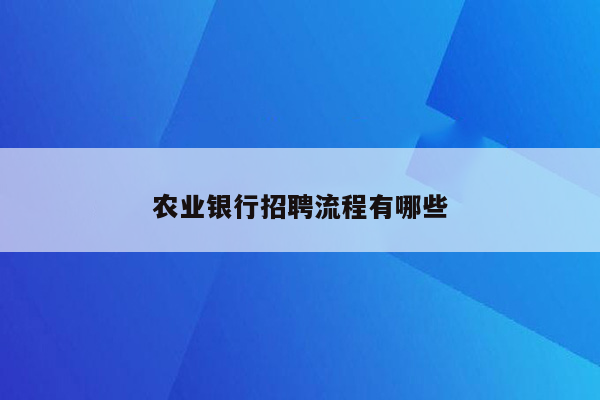 农业银行招聘流程有哪些